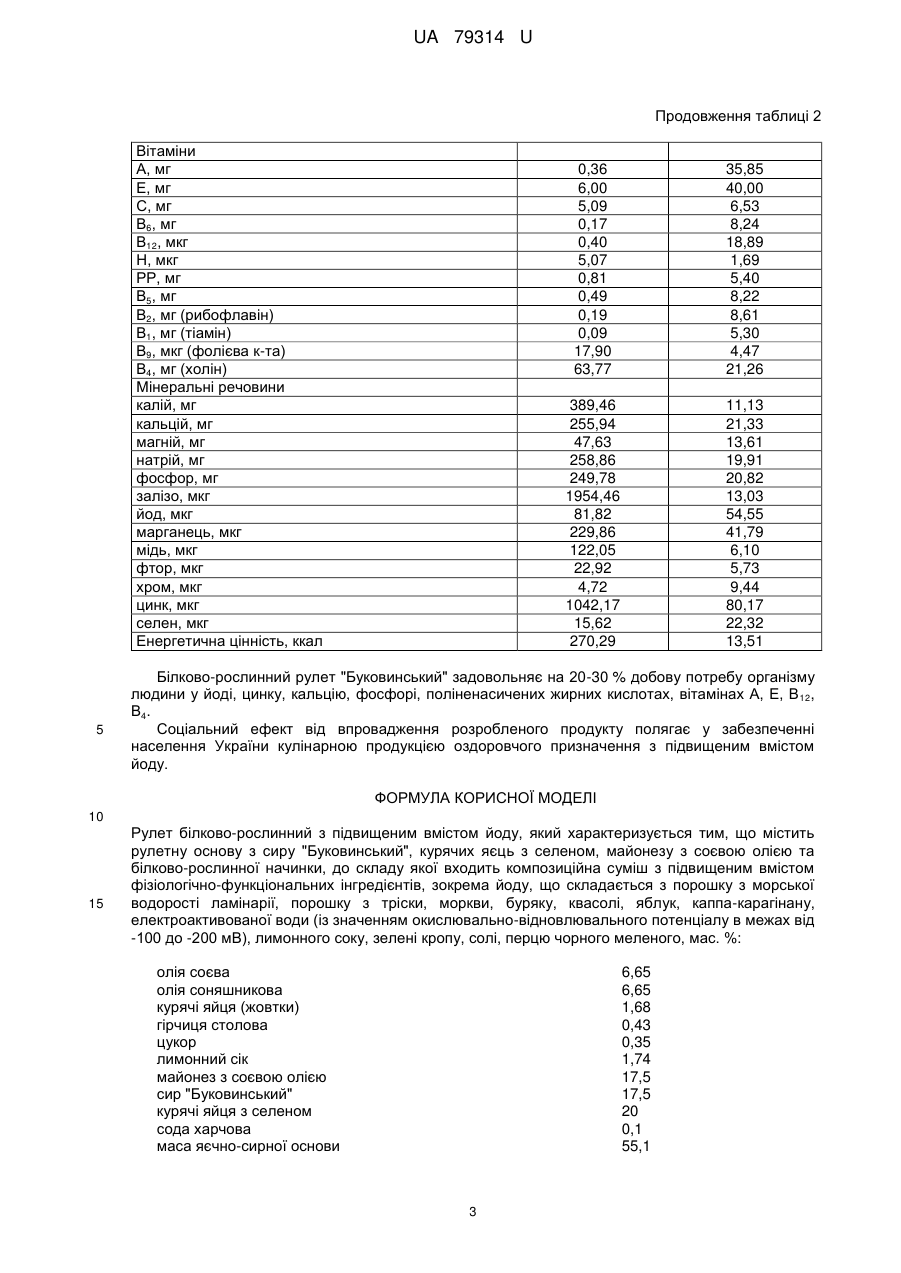 UA 79314 U

Продовження таблиці 2

| Вітаміни | | |
|---|---|---|
| А, мг | 0,36 | 35,85 |
| Е, мг | 6,00 | 40,00 |
| С, мг | 5,09 | 6,53 |
| $B_6$, мг | 0,17 | 8,24 |
| $B_{12}$, мкг | 0,40 | 18,89 |
| Н, мкг | 5,07 | 1,69 |
| РР, мг | 0,81 | 5,40 |
| $B_5$, мг | 0,49 | 8,22 |
| $B_2$, мг (рибофлавін) | 0,19 | 8,61 |
| $B_1$, мг (тіамін) | 0,09 | 5,30 |
| $B_9$, мкг (фолієва к-та) | 17,90 | 4,47 |
| $B_4$, мг (холін) | 63,77 | 21,26 |
| Мінеральні речовини | | |
| калій, мг | 389,46 | 11,13 |
| кальцій, мг | 255,94 | 21,33 |
| магній, мг | 47,63 | 13,61 |
| натрій, мг | 258,86 | 19,91 |
| фосфор, мг | 249,78 | 20,82 |
| залізо, мкг | 1954,46 | 13,03 |
| йод, мкг | 81,82 | 54,55 |
| марганець, мкг | 229,86 | 41,79 |
| мідь, мкг | 122,05 | 6,10 |
| фтор, мкг | 22,92 | 5,73 |
| хром, мкг | 4,72 | 9,44 |
| цинк, мкг | 1042,17 | 80,17 |
| селен, мкг | 15,62 | 22,32 |
| Енергетична цінність, ккал | 270,29 | 13,51 |

Білково-рослинний рулет "Буковинський" задовольняє на 20-30 % добову потребу організму людини у йоді, цинку, кальцію, фосфорі, поліненасичених жирних кислотах, вітамінах А, Е, $B_{12}$, $B_4$.

5 Соціальний ефект від впровадження розробленого продукту полягає у забезпеченні населення України кулінарною продукцією оздоровчого призначення з підвищеним вмістом йоду.

ФОРМУЛА КОРИСНОЇ МОДЕЛІ

10

Рулет білково-рослинний з підвищеним вмістом йоду, який характеризується тим, що містить рулетну основу з сиру "Буковинський", курячих яєць з селеном, майонезу з соєвою олією та білково-рослинної начинки, до складу якої входить композиційна суміш з підвищеним вмістом фізіологічно-функціональних інгредієнтів, зокрема йоду, що складається з порошку з морської

15 водорості ламінарії, порошку з тріски, моркви, буряку, квасолі, яблук, каппа-карагінану, електроактивованої води (із значенням окислювально-відновлювального потенціалу в межах від -100 до -200 мВ), лимонного соку, зелені кропу, солі, перцю чорного меленого, мас. %:

| | |
|---|---|
| олія соєва | 6,65 |
| олія соняшникова | 6,65 |
| курячі яйця (жовтки) | 1,68 |
| гірчиця столова | 0,43 |
| цукор | 0,35 |
| лимонний сік | 1,74 |
| майонез з соєвою олією | 17,5 |
| сир "Буковинський" | 17,5 |
| курячі яйця з селеном | 20 |
| сода харчова | 0,1 |
| маса яєчно-сирної основи | 55,1 |

3